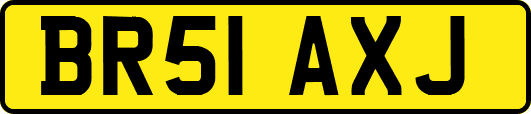 BR51 AXJ